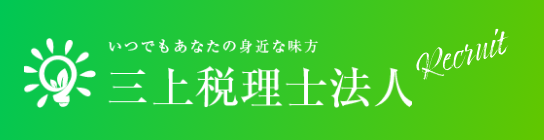 いつでもあなたの身近な味方
三上税理士法人
Recruit